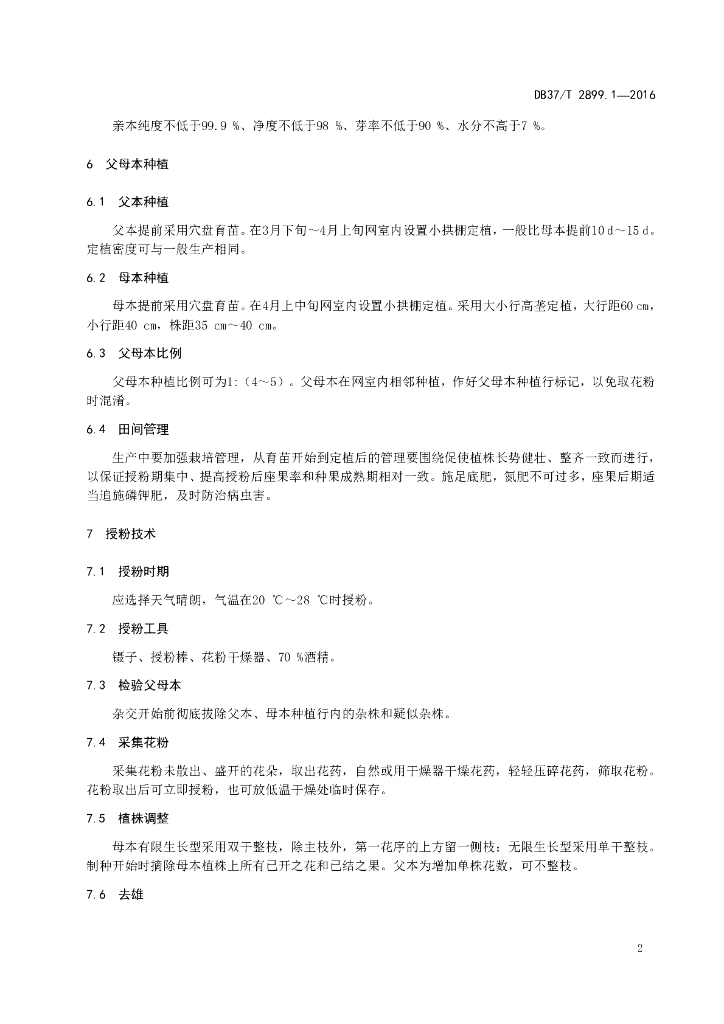 DB37/T 2899.1—2016

亲本纯度不低于99.9 %、净度不低于98 %、芽率不低于90 %、水分不高于7 %。

6 父母本种植

6.1 父本种植

父本提前采用穴盘育苗。在3月下旬～4月上旬网室内设置小拱棚定植，一般比母本提前10 d～15 d。定植密度可与一般生产相同。

6.2 母本种植

母本提前采用穴盘育苗。在4月上中旬网室内设置小拱棚定植。采用大小行高垄定植，大行距60 cm，小行距40 cm，株距35 cm～40 cm。

6.3 父母本比例

父母本种植比例可为1:（4～5）。父母本在网室内相邻种植，作好父母本种植行标记，以免取花粉时混淆。

6.4 田间管理

生产中要加强栽培管理，从育苗开始到定植后的管理要围绕促使植株长势健壮、整齐一致而进行，以保证授粉期集中、提高授粉后座果率和种果成熟期相对一致。施足底肥，氮肥不可过多，座果后期适当追施磷钾肥，及时防治病虫害。

7 授粉技术

7.1 授粉时期

应选择天气晴朗，气温在20 ℃～28 ℃时授粉。

7.2 授粉工具

镊子、授粉棒、花粉干燥器、70 %酒精。

7.3 检验父母本

杂交开始前彻底拔除父本、母本种植行内的杂株和疑似杂株。

7.4 采集花粉

采集花粉未散出、盛开的花朵，取出花药，自然或用干燥器干燥花药，轻轻压碎花药，筛取花粉。花粉取出后可立即授粉，也可放低温干燥处临时保存。

7.5 植株调整

母本有限生长型采用双干整枝，除主枝外，第一花序的上方留一侧枝；无限生长型采用单干整枝。制种开始时摘除母本植株上所有已开之花和已结之果。父本为增加单株花数，可不整枝。

7.6 去雄

2